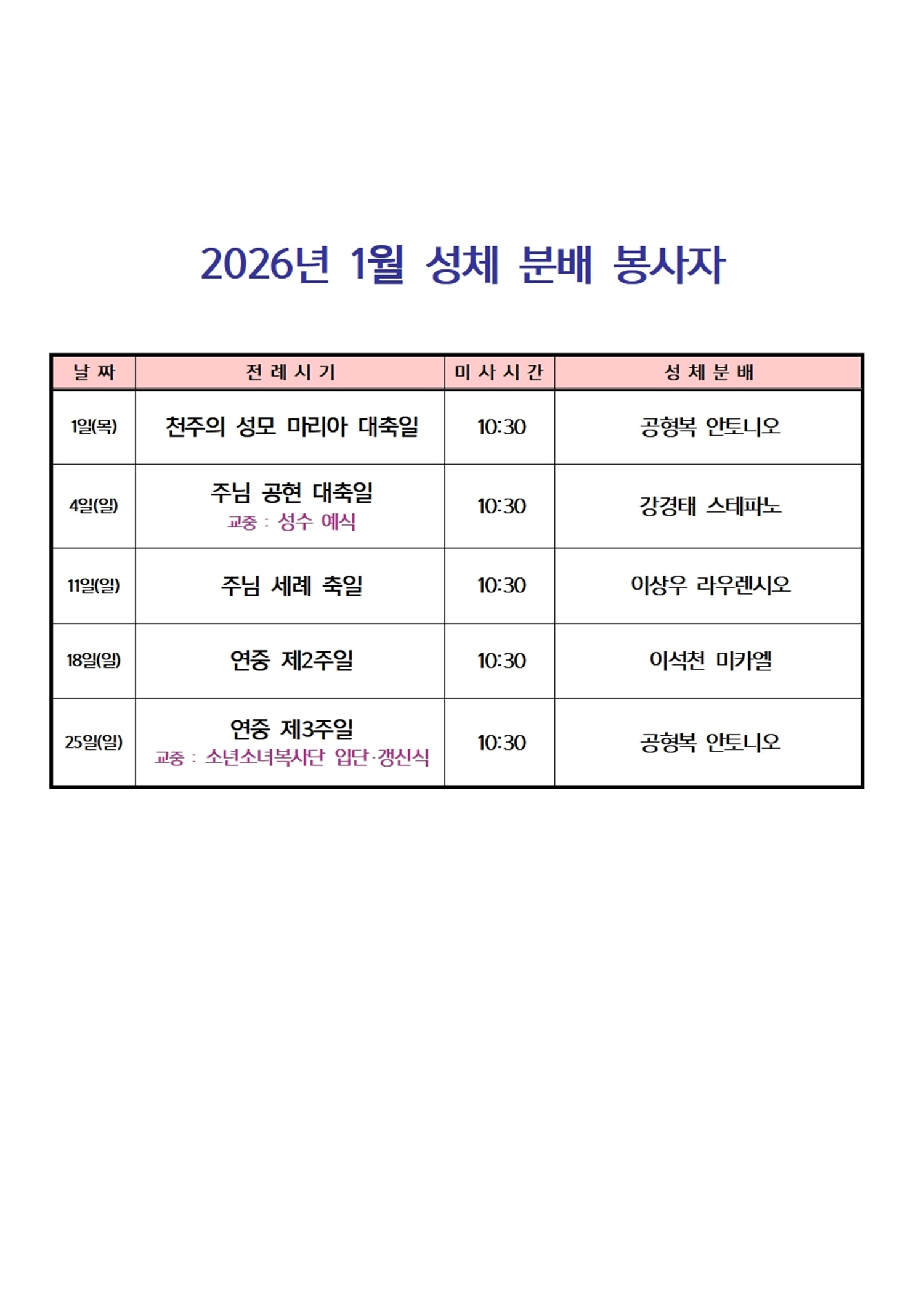 2026년 1월 성체 분배 봉사자

| 날 짜 | 전 례 시 기 | 미 사 시 간 | 성 체 분 배 |
|---|---|---|---|
| 1일(목) | 천주의 성모 마리아 대축일 | 10:30 | 공형복 안토니오 |
| 4일(일) | 주님 공현 대축일 교중 : 성수 예식 | 10:30 | 강경태 스테파노 |
| 11일(일) | 주님 세례 축일 | 10:30 | 이상우 라우렌시오 |
| 18일(일) | 연중 제2주일 | 10:30 | 이석천 미카엘 |
| 25일(일) | 연중 제3주일 교중 : 소년소녀복사단 입단·갱신식 | 10:30 | 공형복 안토니오 |